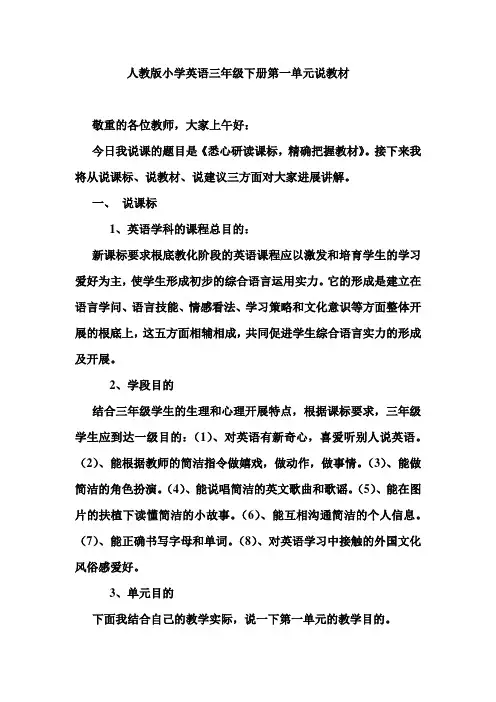 人教版小学英语三年级下册第一单元说教材

敬重的各位教师，大家上午好：

今日我说课的题目是《悉心研读课标，精确把握教材》。接下来我将从说课标、说教材、说建议三方面对大家进展讲解。

一、 说课标

1、英语学科的课程总目的：

新课标要求根底教化阶段的英语课程应以激发和培育学生的学习爱好为主，使学生形成初步的综合语言运用实力。它的形成是建立在语言学问、语言技能、情感看法、学习策略和文化意识等方面整体开展的根底上，这五方面相辅相成，共同促进学生综合语言实力的形成及开展。

2、学段目的

结合三年级学生的生理和心理开展特点，根据课标要求，三年级学生应到达一级目的：(1)、对英语有新奇心，喜爱听别人说英语。(2)、能根据教师的简洁指令做嬉戏，做动作，做事情。(3)、能做简洁的角色扮演。(4)、能说唱简洁的英文歌曲和歌谣。(5)、能在图片的扶植下读懂简洁的小故事。(6)、能互相沟通简洁的个人信息。(7)、能正确书写字母和单词。(8)、对英语学习中接触的外国文化风俗感爱好。

3、单元目的

下面我结合自己的教学实际，说一下第一单元的教学目的。